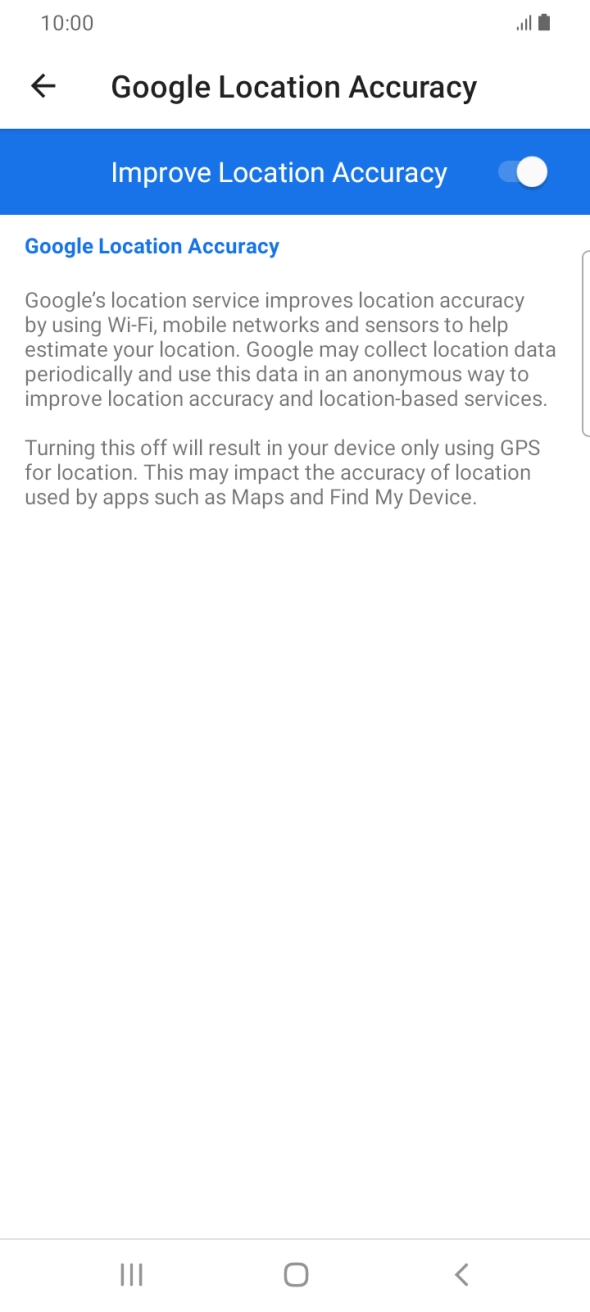 10:00

Google Location Accuracy

Improve Location Accuracy

Google Location Accuracy

Google's location service improves location accuracy by using Wi-Fi, mobile networks and sensors to help estimate your location. Google may collect location data periodically and use this data in an anonymous way to improve location accuracy and location-based services.

Turning this off will result in your device only using GPS for location. This may impact the accuracy of location used by apps such as Maps and Find My Device.